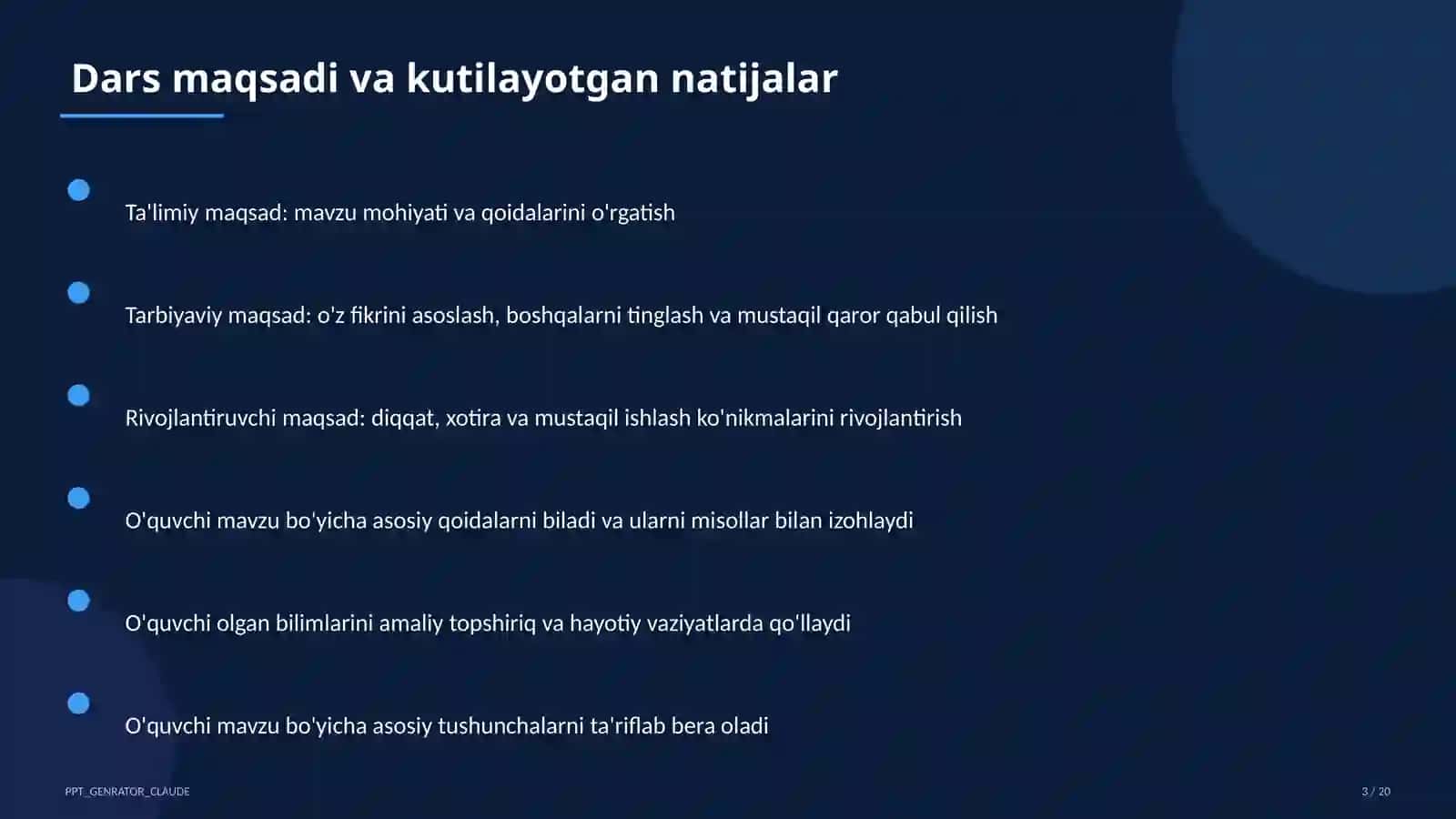 Dars maqsadi va kutilayotgan natijalar

Ta'limiy maqsad: mavzu mohiyati va qoidalarini o'rgatish

Tarbiyaviy maqsad: o'z fikrini asoslash, boshqalarni tinglash va mustaqil qaror qabul qilish

Rivojlantiruvchi maqsad: diqqat, xotira va mustaqil ishlash ko'nikmalarini rivojlantirish

O'quvchi mavzu bo'yicha asosiy qoidalarni biladi va ularni misollar bilan izohlaydi

O'quvchi olgan bilimlarini amaliy topshiriq va hayotiy vaziyatlarda qo'llaydi

O'quvchi mavzu bo'yicha asosiy tushunchalarni ta'riflab bera oladi

PPT_GENRATOR_CLAUDE

3 / 20